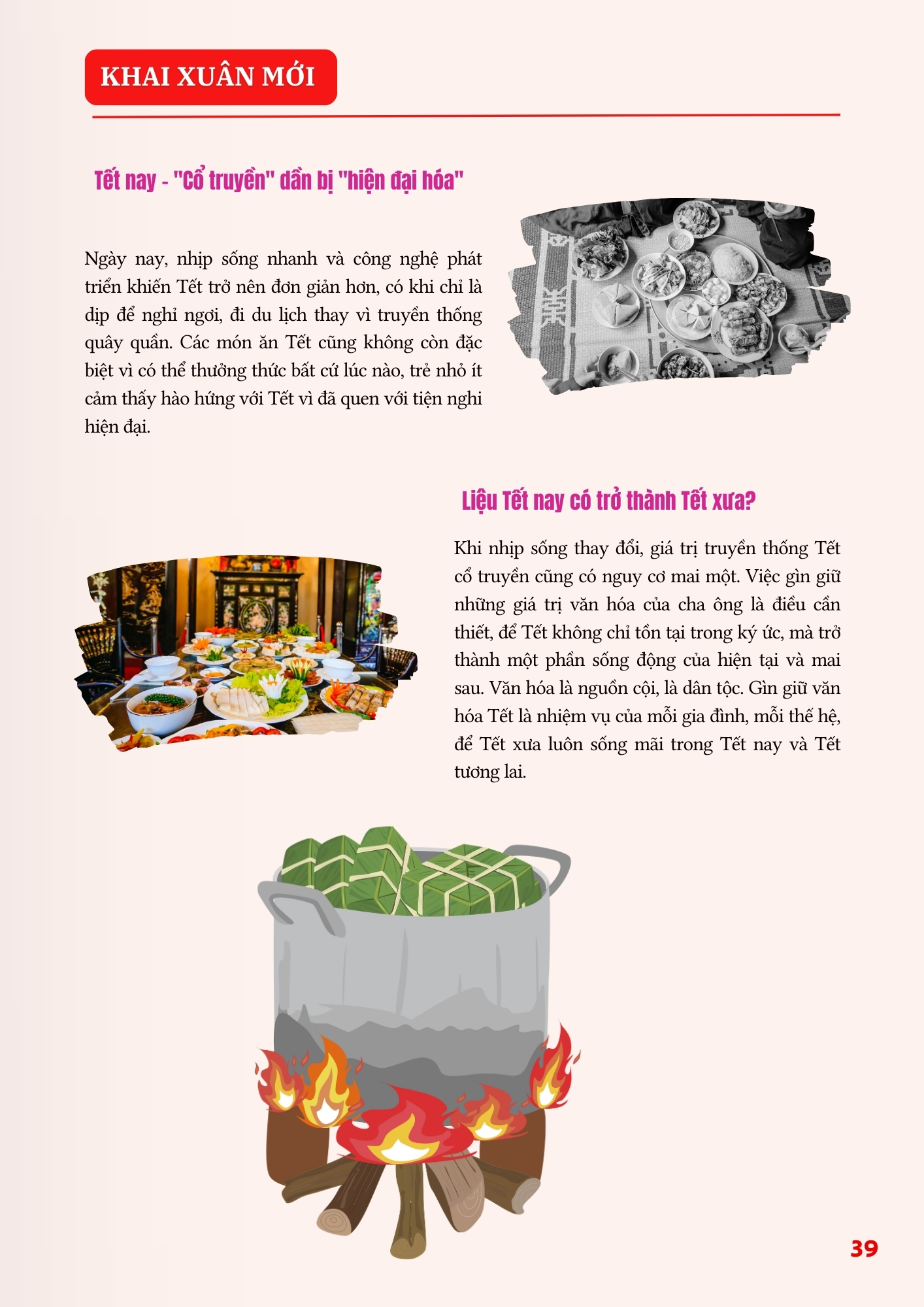 KHAI XUÂN MỚI

Tết nay - "Cổ truyền" dần bị "hiện đại hóa"

Ngày nay, nhịp sống nhanh và công nghệ phát triển khiến Tết trở nên đơn giản hơn, có khi chỉ là dịp để nghỉ ngơi, đi du lịch thay vì truyền thống quây quần. Các món ăn Tết cũng không còn đặc biệt vì có thể thưởng thức bất cứ lúc nào, trẻ nhỏ ít cảm thấy hào hứng với Tết vì đã quen với tiện nghi hiện đại.

Liệu Tết nay có trở thành Tết xưa?

Khi nhịp sống thay đổi, giá trị truyền thống Tết cổ truyền cũng có nguy cơ mai một. Việc gìn giữ những giá trị văn hóa của cha ông là điều cần thiết, để Tết không chỉ tồn tại trong ký ức, mà trở thành một phần sống động của hiện tại và mai sau. Văn hóa là nguồn cội, là dân tộc. Gìn giữ văn hóa Tết là nhiệm vụ của mỗi gia đình, mỗi thế hệ, để Tết xưa luôn sống mãi trong Tết nay và Tết tương lai.

39